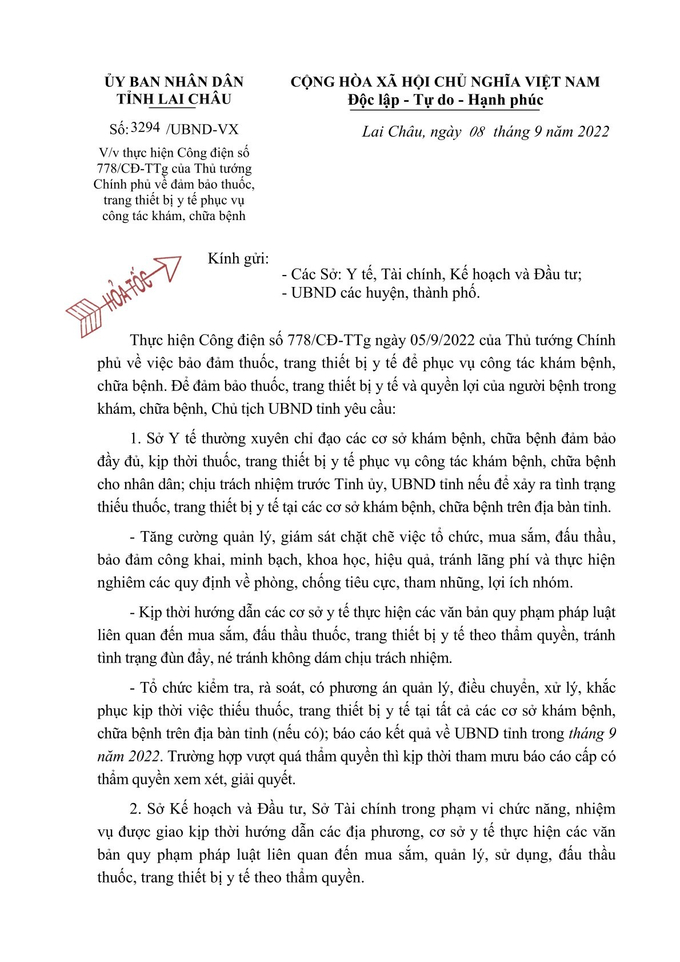 ỦY BAN NHÂN DÂN
TỈNH LAI CHÂU

Số: 3294 /UBND-VX

V/v thực hiện Công điện số 778/CĐ-TTg của Thủ tướng Chính phủ về đảm bảo thuốc, trang thiết bị y tế phục vụ công tác khám, chữa bệnh

CỘNG HÒA XÃ HỘI CHỦ NGHĨA VIỆT NAM
Độc lập - Tự do - Hạnh phúc

Lai Châu, ngày 08 tháng 9 năm 2022

HỎA TỐC

Kính gửi:
- Các Sở: Y tế, Tài chính, Kế hoạch và Đầu tư;
- UBND các huyện, thành phố.

Thực hiện Công điện số 778/CĐ-TTg ngày 05/9/2022 của Thủ tướng Chính phủ về việc bảo đảm thuốc, trang thiết bị y tế để phục vụ công tác khám bệnh, chữa bệnh. Để đảm bảo thuốc, trang thiết bị y tế và quyền lợi của người bệnh trong khám, chữa bệnh, Chủ tịch UBND tỉnh yêu cầu:

1. Sở Y tế thường xuyên chỉ đạo các cơ sở khám bệnh, chữa bệnh đảm bảo đầy đủ, kịp thời thuốc, trang thiết bị y tế phục vụ công tác khám bệnh, chữa bệnh cho nhân dân; chịu trách nhiệm trước Tỉnh ủy, UBND tỉnh nếu để xảy ra tình trạng thiếu thuốc, trang thiết bị y tế tại các cơ sở khám bệnh, chữa bệnh trên địa bàn tỉnh.

- Tăng cường quản lý, giám sát chặt chẽ việc tổ chức, mua sắm, đấu thầu, bảo đảm công khai, minh bạch, khoa học, hiệu quả, tránh lãng phí và thực hiện nghiêm các quy định về phòng, chống tiêu cực, tham nhũng, lợi ích nhóm.

- Kịp thời hướng dẫn các cơ sở y tế thực hiện các văn bản quy phạm pháp luật liên quan đến mua sắm, đấu thầu thuốc, trang thiết bị y tế theo thẩm quyền, tránh tình trạng đùn đẩy, né tránh không dám chịu trách nhiệm.

- Tổ chức kiểm tra, rà soát, có phương án quản lý, điều chuyển, xử lý, khắc phục kịp thời việc thiếu thuốc, trang thiết bị y tế tại tất cả các cơ sở khám bệnh, chữa bệnh trên địa bàn tỉnh (nếu có); báo cáo kết quả về UBND tỉnh trong tháng 9 năm 2022. Trường hợp vượt quá thẩm quyền thì kịp thời tham mưu báo cáo cấp có thẩm quyền xem xét, giải quyết.

2. Sở Kế hoạch và Đầu tư, Sở Tài chính trong phạm vi chức năng, nhiệm vụ được giao kịp thời hướng dẫn các địa phương, cơ sở y tế thực hiện các văn bản quy phạm pháp luật liên quan đến mua sắm, quản lý, sử dụng, đấu thầu thuốc, trang thiết bị y tế theo thẩm quyền.